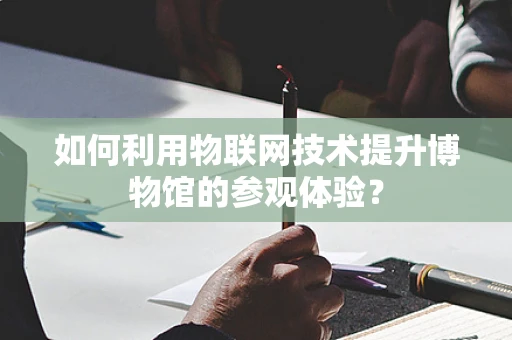 如何利用物联网技术提升博物馆的参观体验？